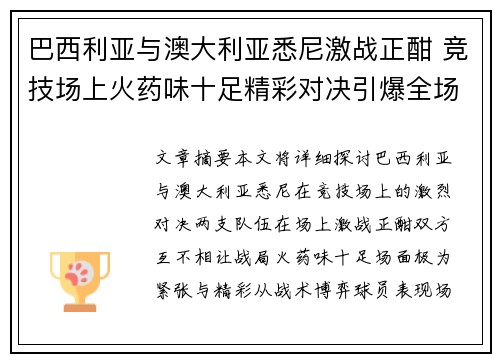 巴西利亚与澳大利亚悉尼激战正酣 竞技场上火药味十足精彩对决引爆全场

文章摘要本文将详细探讨巴西利亚与澳大利亚悉尼在竞技场上的激烈对决两支队伍在场上激战正酣双方互不相让战局火药味十足场面极为紧张与精彩从战术博弈球员表现场